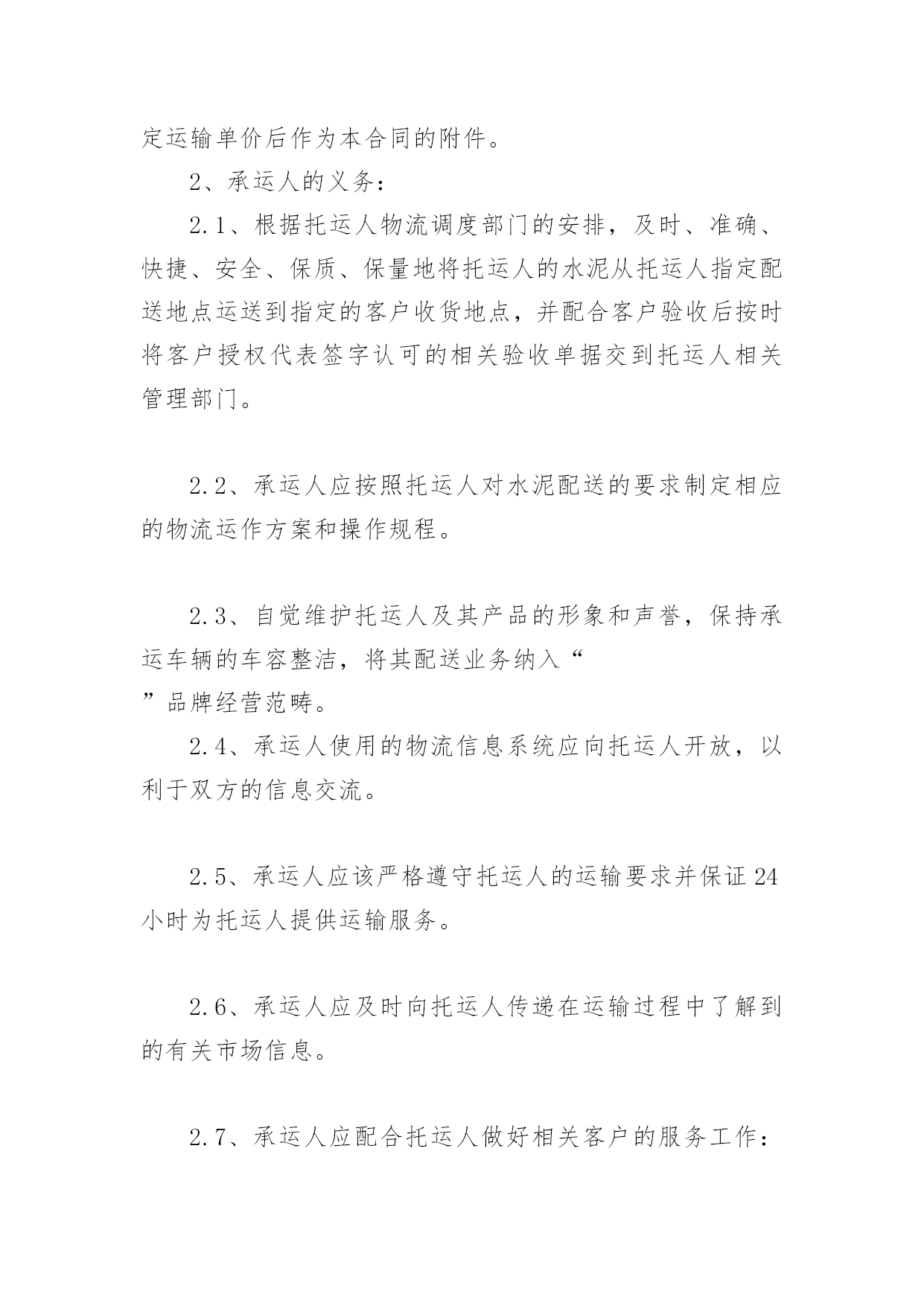 定运输单价后作为本合同的附件。

2、承运人的义务：

2.1、根据托运人物流调度部门的安排，及时、准确、快捷、安全、保质、保量地将托运人的水泥从托运人指定配送地点运送到指定的客户收货地点，并配合客户验收后按时将客户授权代表签字认可的相关验收单据交到托运人相关管理部门。

2.2、承运人应按照托运人对水泥配送的要求制定相应的物流运作方案和操作规程。

2.3、自觉维护托运人及其产品的形象和声誉，保持承运车辆的车容整洁，将其配送业务纳入“
”品牌经营范畴。

2.4、承运人使用的物流信息系统应向托运人开放，以利于双方的信息交流。

2.5、承运人应该严格遵守托运人的运输要求并保证24小时为托运人提供运输服务。

2.6、承运人应及时向托运人传递在运输过程中了解到的有关市场信息。

2.7、承运人应配合托运人做好相关客户的服务工作：